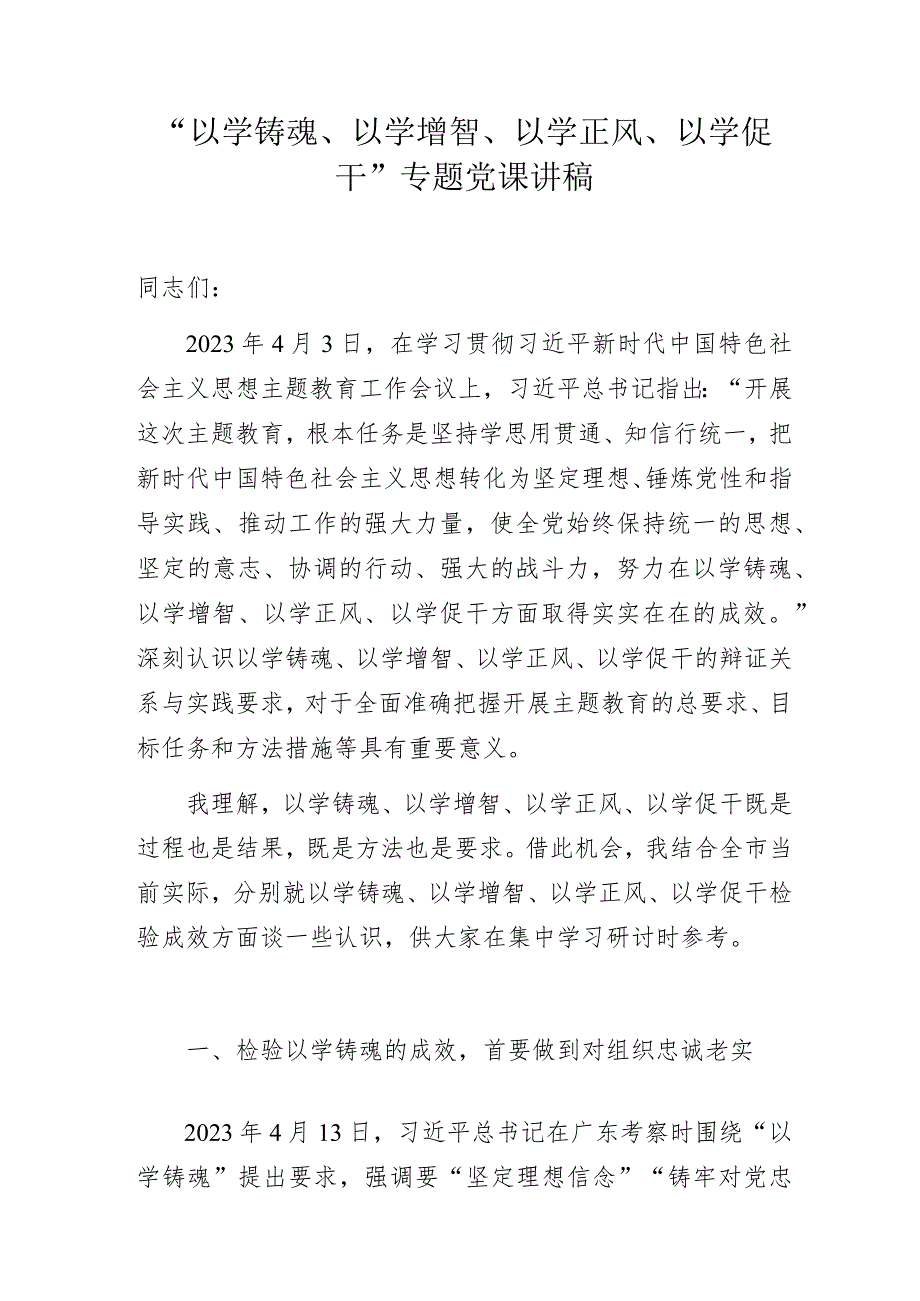 “以学铸魂、以学增智、以学正风、以学促干”专题党课讲稿

同志们：

2023年4月3日，在学习贯彻习近平新时代中国特色社会主义思想主题教育工作会议上，习近平总书记指出：“开展这次主题教育，根本任务是坚持学思用贯通、知信行统一，把新时代中国特色社会主义思想转化为坚定理想、锤炼党性和指导实践、推动工作的强大力量，使全党始终保持统一的思想、坚定的意志、协调的行动、强大的战斗力，努力在以学铸魂、以学增智、以学正风、以学促干方面取得实实在在的成效。”深刻认识以学铸魂、以学增智、以学正风、以学促干的辩证关系与实践要求，对于全面准确把握开展主题教育的总要求、目标任务和方法措施等具有重要意义。

我理解，以学铸魂、以学增智、以学正风、以学促干既是过程也是结果，既是方法也是要求。借此机会，我结合全市当前实际，分别就以学铸魂、以学增智、以学正风、以学促干检验成效方面谈一些认识，供大家在集中学习研讨时参考。

一、检验以学铸魂的成效，首要做到对组织忠诚老实

2023年4月13日，习近平总书记在广东考察时围绕“以学铸魂”提出要求，强调要“坚定理想信念”“铸牢对党忠